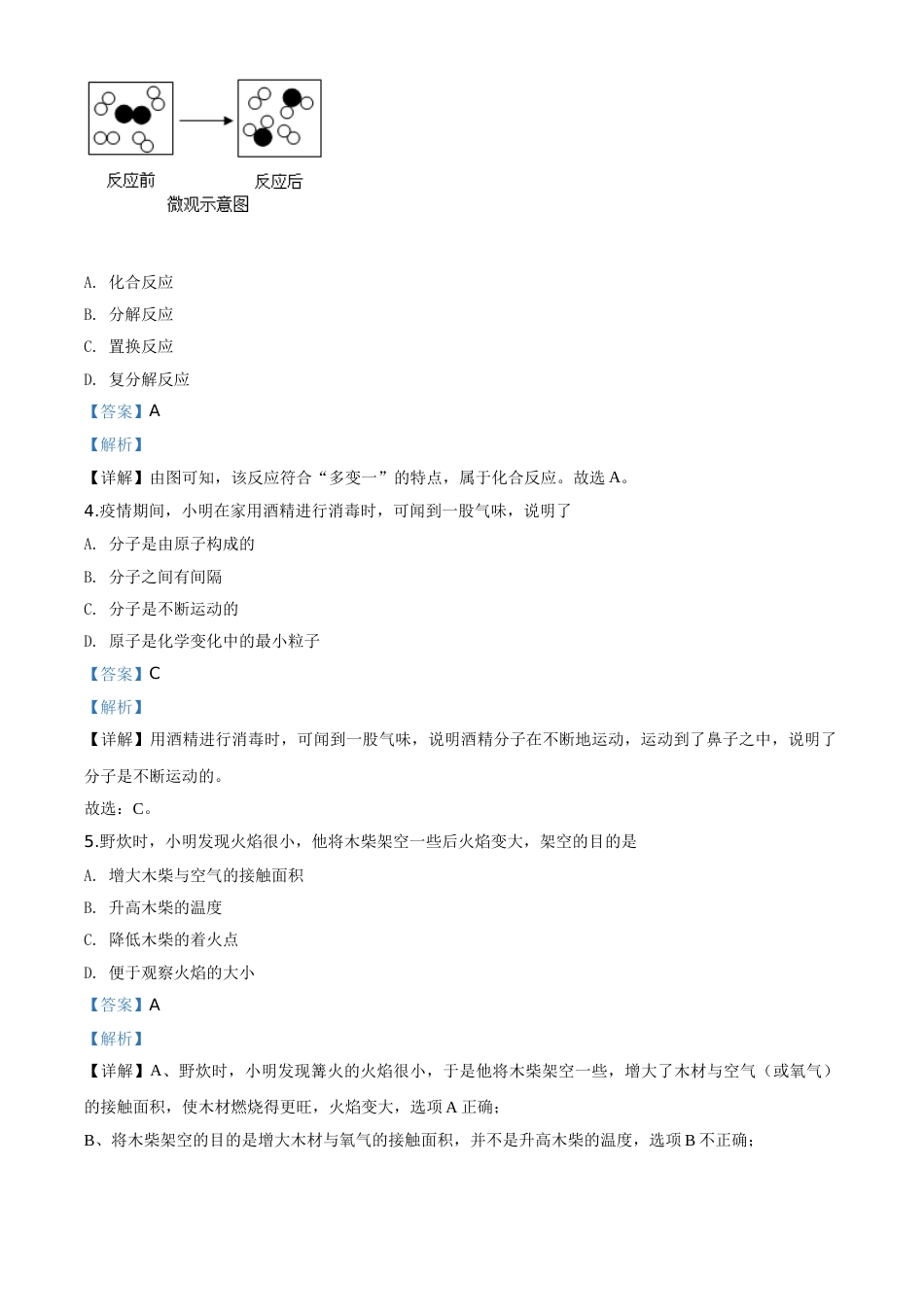 反应前

反应后

微观示意图

A. 化合反应

B. 分解反应

C. 置换反应

D. 复分解反应

【答案】A

【解析】

【详解】由图可知，该反应符合“多变一”的特点，属于化合反应。故选 A。

4.疫情期间，小明在家用酒精进行消毒时，可闻到一股气味，说明了

A. 分子是由原子构成的

B. 分子之间有间隔

C. 分子是不断运动的

D. 原子是化学变化中的最小粒子

【答案】C

【解析】

【详解】用酒精进行消毒时，可闻到一股气味，说明酒精分子在不断地运动，运动到了鼻子之中，说明了分子是不断运动的。

故选：C。

5.野炊时，小明发现火焰很小，他将木柴架空一些后火焰变大，架空的目的是

A. 增大木柴与空气的接触面积

B. 升高木柴的温度

C. 降低木柴的着火点

D. 便于观察火焰的大小

【答案】A

【解析】

【详解】A、野炊时，小明发现篝火的火焰很小，于是他将木柴架空一些，增大了木材与空气（或氧气）的接触面积，使木材燃烧得更旺，火焰变大，选项 A 正确；

B、将木柴架空的目的是增大木材与氧气的接触面积，并不是升高木柴的温度，选项 B 不正确；